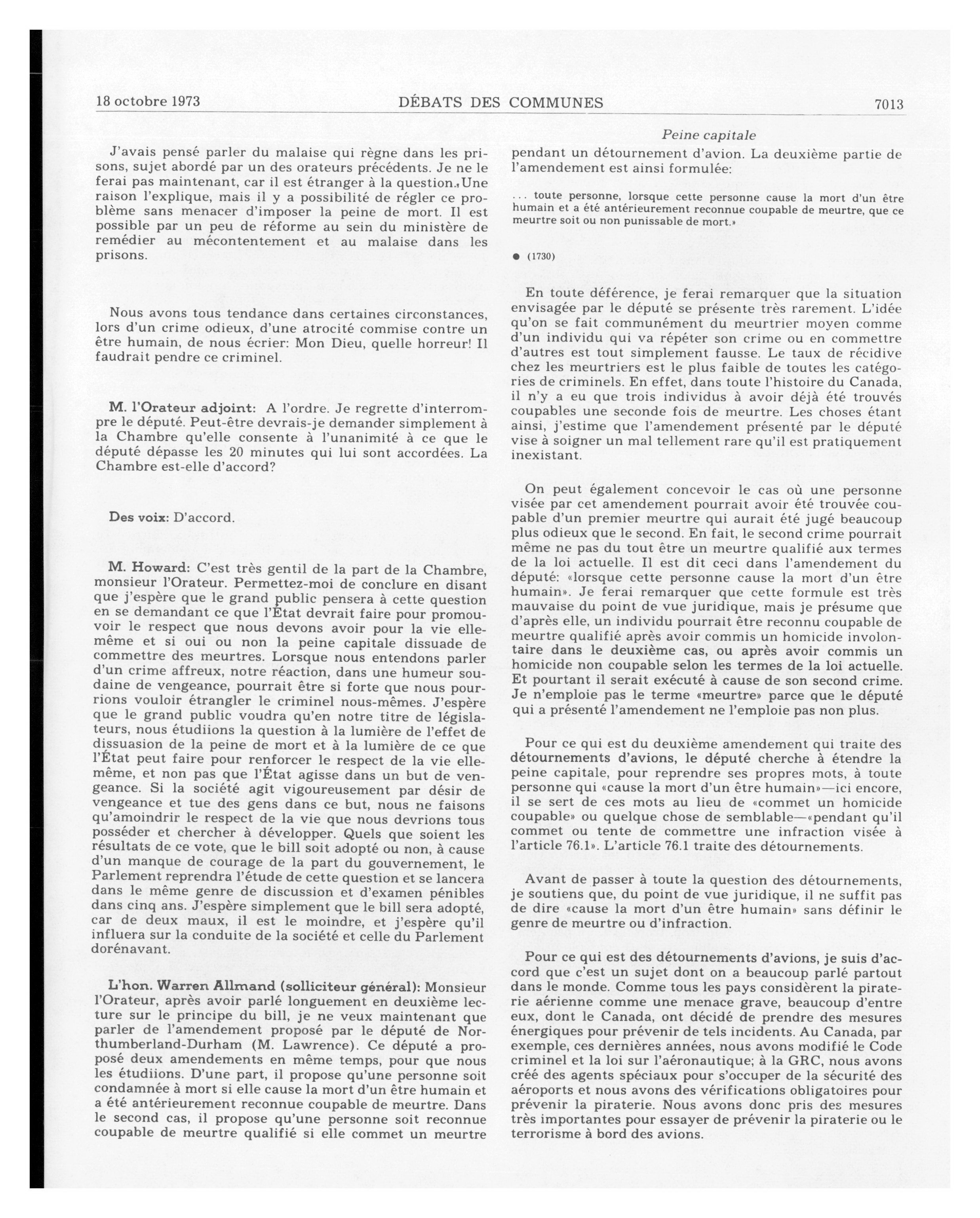 18 octobre 1973 DÉBATS DES COMMUNES 7013

Peine capitale

J'avais pensé parler du malaise qui règne dans les prisons, sujet abordé par un des orateurs précédents. Je ne le ferai pas maintenant, car il est étranger à la question. Une raison l'explique, mais il y a possibilité de régler ce problème sans menacer d'imposer la peine de mort. Il est possible par un peu de réforme au sein du ministère de remédier au mécontentement et au malaise dans les prisons.

Nous avons tous tendance dans certaines circonstances, lors d'un crime odieux, d'une atrocité commise contre un être humain, de nous écrier: Mon Dieu, quelle horreur! Il faudrait pendre ce criminel.

M. l'Orateur adjoint: A l'ordre. Je regrette d'interrompre le député. Peut-être devrais-je demander simplement à la Chambre qu'elle consente à l'unanimité à ce que le député dépasse les 20 minutes qui lui sont accordées. La Chambre est-elle d'accord?

Des voix: D'accord.

M. Howard: C'est très gentil de la part de la Chambre, monsieur l'Orateur. Permettez-moi de conclure en disant que j'espère que le grand public pensera à cette question en se demandant ce que l'État devrait faire pour promouvoir le respect que nous devons avoir pour la vie elle-même et si oui ou non la peine capitale dissuade de commettre des meurtres. Lorsque nous entendons parler d'un crime affreux, notre réaction, dans une humeur soudaine de vengeance, pourrait être si forte que nous pourrions vouloir étrangler le criminel nous-mêmes. J'espère que le grand public voudra qu'en notre titre de législateurs, nous étudiions la question à la lumière de l'effet de dissuasion de la peine de mort et à la lumière de ce que l'État peut faire pour renforcer le respect de la vie elle-même, et non pas que l'État agisse dans un but de vengeance. Si la société agit vigoureusement par désir de vengeance et tue des gens dans ce but, nous ne faisons qu'amoindrir le respect de la vie que nous devrions tous posséder et chercher à développer. Quels que soient les résultats de ce vote, que le bill soit adopté ou non, à cause d'un manque de courage de la part du gouvernement, le Parlement reprendra l'étude de cette question et se lancera dans le même genre de discussion et d'examen pénibles dans cinq ans. J'espère simplement que le bill sera adopté, car de deux maux, il est le moindre, et j'espère qu'il influera sur la conduite de la société et celle du Parlement dorénavant.

L'hon. Warren Allmand (solliciteur général): Monsieur l'Orateur, après avoir parlé longuement en deuxième lecture sur le principe du bill, je ne veux maintenant que parler de l'amendement proposé par le député de Northumberland-Durham (M. Lawrence). Ce député a proposé deux amendements en même temps, pour que nous les étudiions. D'une part, il propose qu'une personne soit condamnée à mort si elle cause la mort d'un être humain et a été antérieurement reconnue coupable de meurtre. Dans le second cas, il propose qu'une personne soit reconnue coupable de meurtre qualifié si elle commet un meurtre pendant un détournement d'avion. La deuxième partie de l'amendement est ainsi formulée:

... toute personne, lorsque cette personne cause la mort d'un être humain et a été antérieurement reconnue coupable de meurtre, que ce meurtre soit ou non punissable de mort.»

● (1730)

En toute déférence, je ferai remarquer que la situation envisagée par le député se présente très rarement. L'idée qu'on se fait communément du meurtrier moyen comme d'un individu qui va répéter son crime ou en commettre d'autres est tout simplement fausse. Le taux de récidive chez les meurtriers est le plus faible de toutes les catégories de criminels. En effet, dans toute l'histoire du Canada, il n'y a eu que trois individus à avoir déjà été trouvés coupables une seconde fois de meurtre. Les choses étant ainsi, j'estime que l'amendement présenté par le député vise à soigner un mal tellement rare qu'il est pratiquement inexistant.

On peut également concevoir le cas où une personne visée par cet amendement pourrait avoir été trouvée coupable d'un premier meurtre qui aurait été jugé beaucoup plus odieux que le second. En fait, le second crime pourrait même ne pas du tout être un meurtre qualifié aux termes de la loi actuelle. Il est dit ceci dans l'amendement du député: «lorsque cette personne cause la mort d'un être humain». Je ferai remarquer que cette formule est très mauvaise du point de vue juridique, mais je présume que d'après elle, un individu pourrait être reconnu coupable de meurtre qualifié après avoir commis un homicide involontaire dans le deuxième cas, ou après avoir commis un homicide non coupable selon les termes de la loi actuelle. Et pourtant il serait exécuté à cause de son second crime. Je n'emploie pas le terme «meurtre» parce que le député qui a présenté l'amendement ne l'emploie pas non plus.

Pour ce qui est du deuxième amendement qui traite des détournements d'avions, le député cherche à étendre la peine capitale, pour reprendre ses propres mots, à toute personne qui «cause la mort d'un être humain»—ici encore, il se sert de ces mots au lieu de «commet un homicide coupable» ou quelque chose de semblable—«pendant qu'il commet ou tente de commettre une infraction visée à l'article 76.1». L'article 76.1 traite des détournements.

Avant de passer à toute la question des détournements, je soutiens que, du point de vue juridique, il ne suffit pas de dire «cause la mort d'un être humain» sans définir le genre de meurtre ou d'infraction.

Pour ce qui est des détournements d'avions, je suis d'accord que c'est un sujet dont on a beaucoup parlé partout dans le monde. Comme tous les pays considèrent la piraterie aérienne comme une menace grave, beaucoup d'entre eux, dont le Canada, ont décidé de prendre des mesures énergiques pour prévenir de tels incidents. Au Canada, par exemple, ces dernières années, nous avons modifié le Code criminel et la loi sur l'aéronautique; à la GRC, nous avons créé des agents spéciaux pour s'occuper de la sécurité des aéroports et nous avons des vérifications obligatoires pour prévenir la piraterie. Nous avons donc pris des mesures très importantes pour essayer de prévenir la piraterie ou le terrorisme à bord des avions.